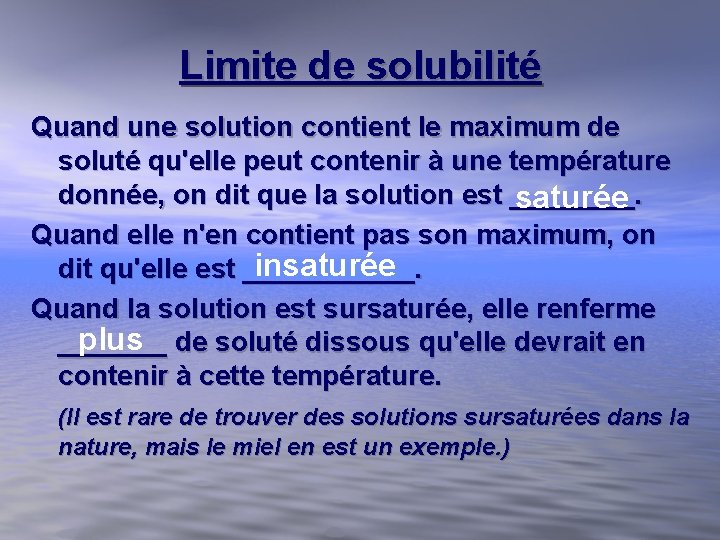 Limite de solubilité

Quand une solution contient le maximum de soluté qu'elle peut contenir à une température donnée, on dit que la solution est saturée.

Quand elle n'en contient pas son maximum, on dit qu'elle est insaturée.

Quand la solution est sursaturée, elle renferme plus de soluté dissous qu'elle devrait en contenir à cette température.

(Il est rare de trouver des solutions sursaturées dans la nature, mais le miel en est un exemple.)